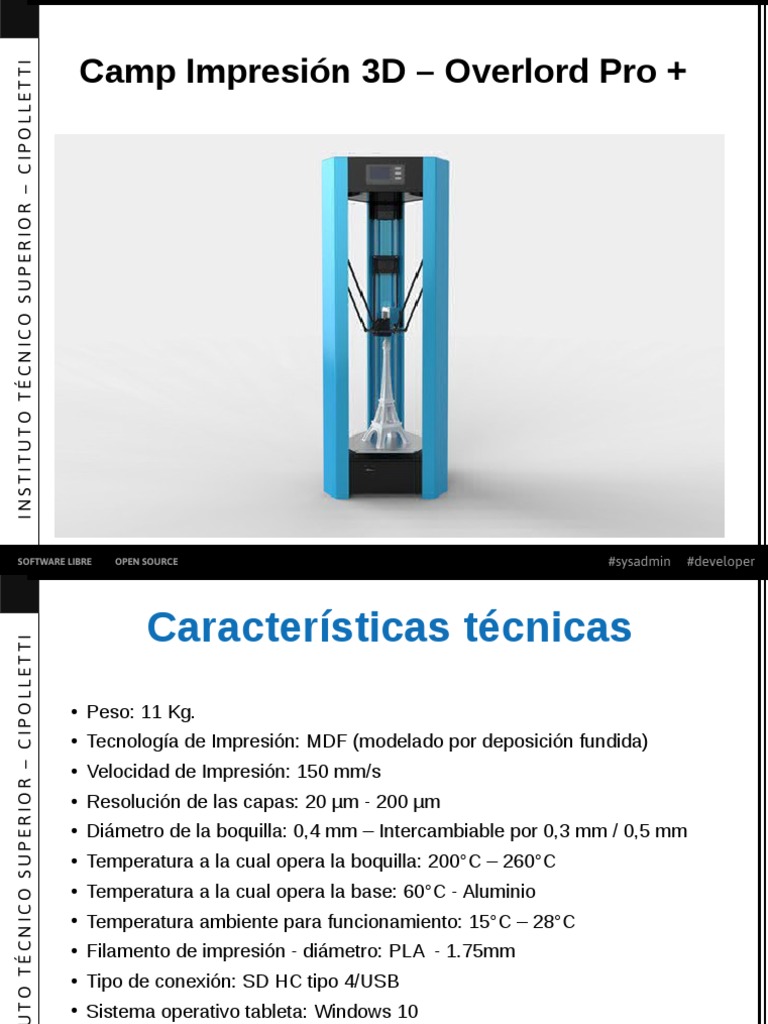 INSTITUTO TÉCNICO SUPERIOR – CIPOLLETTI

Camp Impresión 3D – Overlord Pro +

SOFTWARE LIBRE OPEN SOURCE #sysadmin #developer

UTO TÉCNICO SUPERIOR – CIPOLLETTI

Características técnicas

• Peso: 11 Kg.
• Tecnología de Impresión: MDF (modelado por deposición fundida)
• Velocidad de Impresión: 150 mm/s
• Resolución de las capas: 20 µm - 200 µm
• Diámetro de la boquilla: 0,4 mm – Intercambiable por 0,3 mm / 0,5 mm
• Temperatura a la cual opera la boquilla: 200°C – 260°C
• Temperatura a la cual opera la base: 60°C - Aluminio
• Temperatura ambiente para funcionamiento: 15°C – 28°C
• Filamento de impresión - diámetro: PLA - 1.75mm
• Tipo de conexión: SD HC tipo 4/USB
• Sistema operativo tableta: Windows 10